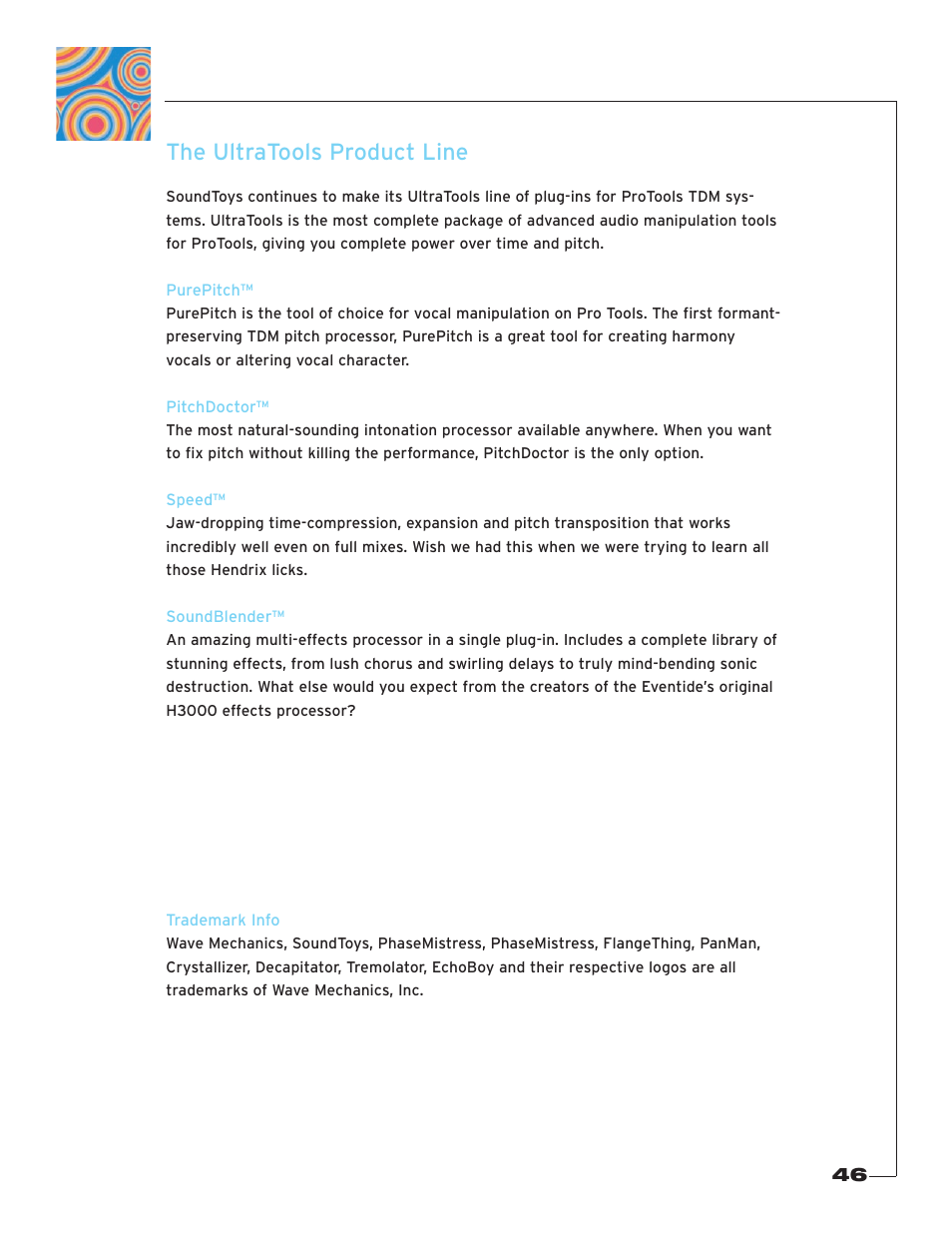 The UltraTools Product Line

SoundToys continues to make its UltraTools line of plug-ins for ProTools TDM systems. UltraTools is the most complete package of advanced audio manipulation tools for ProTools, giving you complete power over time and pitch.

PurePitch™
PurePitch is the tool of choice for vocal manipulation on Pro Tools. The first formant-preserving TDM pitch processor, PurePitch is a great tool for creating harmony vocals or altering vocal character.

PitchDoctor™
The most natural-sounding intonation processor available anywhere. When you want to fix pitch without killing the performance, PitchDoctor is the only option.

Speed™
Jaw-dropping time-compression, expansion and pitch transposition that works incredibly well even on full mixes. Wish we had this when we were trying to learn all those Hendrix licks.

SoundBlender™
An amazing multi-effects processor in a single plug-in. Includes a complete library of stunning effects, from lush chorus and swirling delays to truly mind-bending sonic destruction. What else would you expect from the creators of the Eventide's original H3000 effects processor?

Trademark Info
Wave Mechanics, SoundToys, PhaseMistress, PhaseMistress, FlangeThing, PanMan, Crystallizer, Decapitator, Tremolator, EchoBoy and their respective logos are all trademarks of Wave Mechanics, Inc.

46